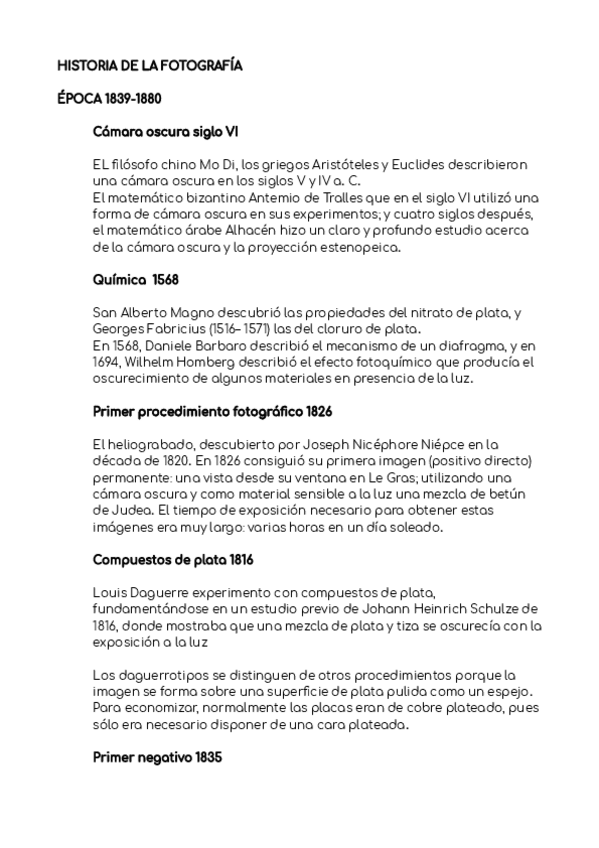 HISTORIA DE LA FOTOGRAFÍA

ÉPOCA 1839-1880

Cámara oscura siglo VI

EL filósofo chino Mo Di, los griegos Aristóteles y Euclides describieron una cámara oscura en los siglos V y IV a. C.
El matemático bizantino Antemio de Tralles que en el siglo VI utilizó una forma de cámara oscura en sus experimentos; y cuatro siglos después, el matemático árabe Alhacén hizo un claro y profundo estudio acerca de la cámara oscura y la proyección estenopeica.

Química 1568

San Alberto Magno descubrió las propiedades del nitrato de plata, y Georges Fabricius (1516– 1571) las del cloruro de plata.
En 1568, Daniele Barbaro describió el mecanismo de un diafragma, y en 1694, Wilhelm Homberg describió el efecto fotoquímico que producía el oscurecimiento de algunos materiales en presencia de la luz.

Primer procedimiento fotográfico 1826

El heliograbado, descubierto por Joseph Nicéphore Niépce en la década de 1820. En 1826 consiguió su primera imagen (positivo directo) permanente: una vista desde su ventana en Le Gras; utilizando una cámara oscura y como material sensible a la luz una mezcla de betún de Judea. El tiempo de exposición necesario para obtener estas imágenes era muy largo: varias horas en un día soleado.

Compuestos de plata 1816

Louis Daguerre experimento con compuestos de plata, fundamentándose en un estudio previo de Johann Heinrich Schulze de 1816, donde mostraba que una mezcla de plata y tiza se oscurecía con la exposición a la luz

Los daguerrotipos se distinguen de otros procedimientos porque la imagen se forma sobre una superficie de plata pulida como un espejo. Para economizar, normalmente las placas eran de cobre plateado, pues sólo era necesario disponer de una cara plateada.

Primer negativo 1835